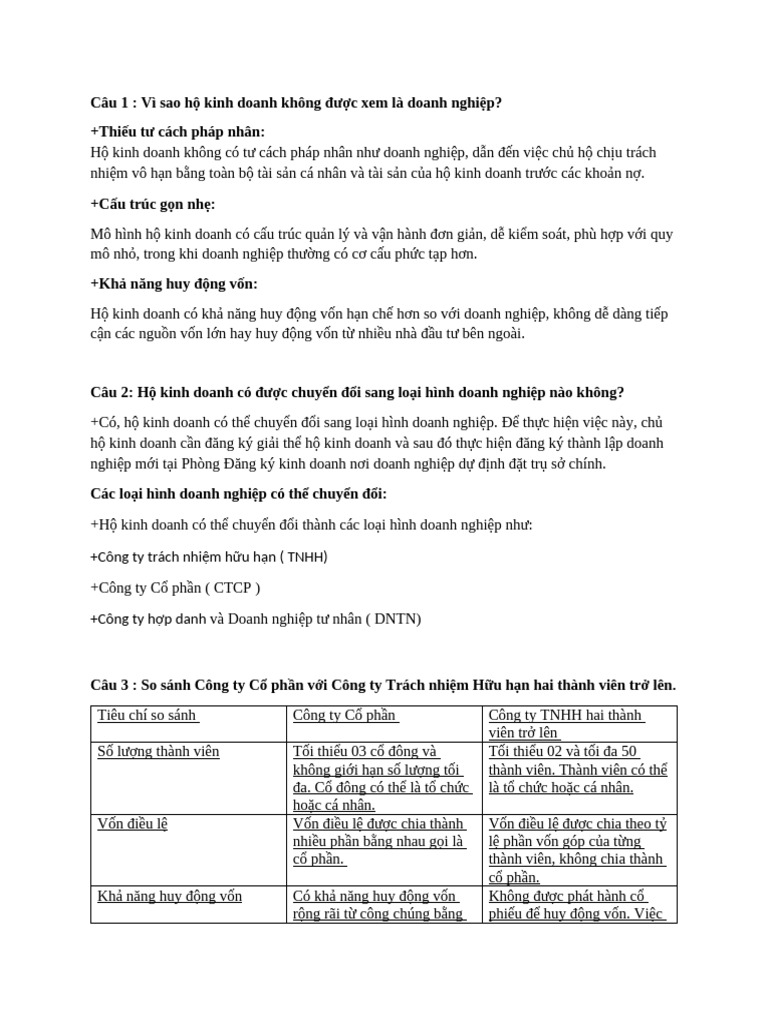 Câu 1 : Vì sao hộ kinh doanh không được xem là doanh nghiệp?

+Thiếu tư cách pháp nhân:
Hộ kinh doanh không có tư cách pháp nhân như doanh nghiệp, dẫn đến việc chủ hộ chịu trách nhiệm vô hạn bằng toàn bộ tài sản cá nhân và tài sản của hộ kinh doanh trước các khoản nợ.

+Cấu trúc gọn nhẹ:

Mô hình hộ kinh doanh có cấu trúc quản lý và vận hành đơn giản, dễ kiểm soát, phù hợp với quy mô nhỏ, trong khi doanh nghiệp thường có cơ cấu phức tạp hơn.

+Khả năng huy động vốn:

Hộ kinh doanh có khả năng huy động vốn hạn chế hơn so với doanh nghiệp, không dễ dàng tiếp cận các nguồn vốn lớn hay huy động vốn từ nhiều nhà đầu tư bên ngoài.

Câu 2: Hộ kinh doanh có được chuyển đổi sang loại hình doanh nghiệp nào không?

+Có, hộ kinh doanh có thể chuyển đổi sang loại hình doanh nghiệp. Để thực hiện việc này, chủ hộ kinh doanh cần đăng ký giải thể hộ kinh doanh và sau đó thực hiện đăng ký thành lập doanh nghiệp mới tại Phòng Đăng ký kinh doanh nơi doanh nghiệp dự định đặt trụ sở chính.

Các loại hình doanh nghiệp có thể chuyển đổi:

+Hộ kinh doanh có thể chuyển đổi thành các loại hình doanh nghiệp như:

+Công ty trách nhiệm hữu hạn ( TNHH)

+Công ty Cổ phần ( CTCP )

+Công ty hợp danh và Doanh nghiệp tư nhân ( DNTN)

Câu 3 : So sánh Công ty Cổ phần với Công ty Trách nhiệm Hữu hạn hai thành viên trở lên.

| Tiêu chí so sánh | Công ty Cổ phần | Công ty TNHH hai thành viên trở lên |
|---|---|---|
| Số lượng thành viên | Tối thiểu 03 cổ đông và không giới hạn số lượng tối đa. Cổ đông có thể là tổ chức hoặc cá nhân. | Tối thiểu 02 và tối đa 50 thành viên. Thành viên có thể là tổ chức hoặc cá nhân. |
| Vốn điều lệ | Vốn điều lệ được chia thành nhiều phần bằng nhau gọi là cổ phần. | Vốn điều lệ được chia theo tỷ lệ phần vốn góp của từng thành viên, không chia thành cổ phần. |
| Khả năng huy động vốn | Có khả năng huy động vốn rộng rãi từ công chúng bằng | Không được phát hành cổ phiếu để huy động vốn. Việc |